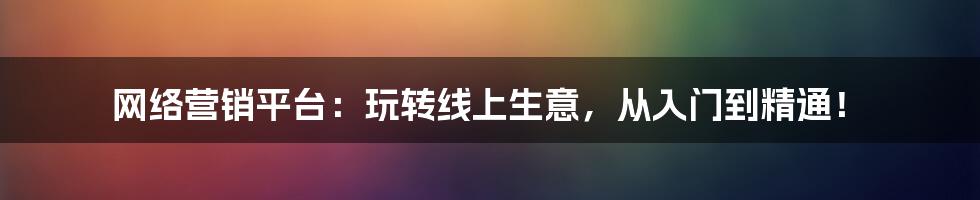 网络营销平台：玩转线上生意，从入门到精通！